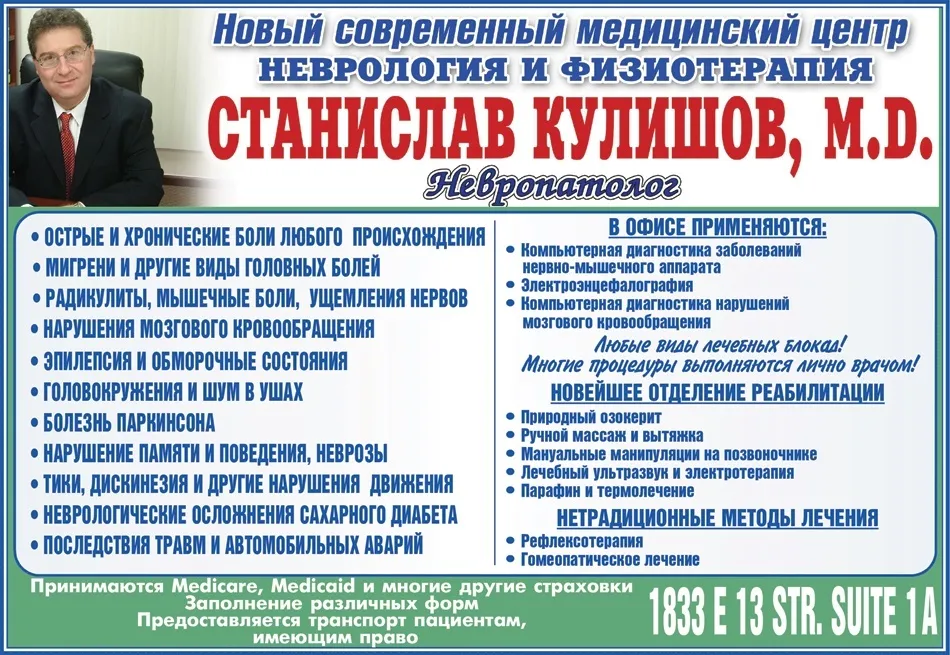 Новый современный медицинский центр
НЕВРОЛОГИЯ И ФИЗИОТЕРАПИЯ
СТАНИСЛАВ КУЛИШОВ, M.D.
Невропатолог

• ОСТРЫЕ И ХРОНИЧЕСКИЕ БОЛИ ЛЮБОГО ПРОИСХОЖДЕНИЯ
• МИГРЕНИ И ДРУГИЕ ВИДЫ ГОЛОВНЫХ БОЛЕЙ
• РАДИКУЛИТЫ, МЫШЕЧНЫЕ БОЛИ, УЩЕМЛЕНИЯ НЕРВОВ
• НАРУШЕНИЯ МОЗГОВОГО КРОВООБРАЩЕНИЯ
• ЭПИЛЕПСИЯ И ОБМОРОЧНЫЕ СОСТОЯНИЯ
• ГОЛОВОКРУЖЕНИЯ И ШУМ В УШАХ
• БОЛЕЗНЬ ПАРКИНСОНА
• НАРУШЕНИЕ ПАМЯТИ И ПОВЕДЕНИЯ, НЕВРОЗЫ
• ТИКИ, ДИСКИНЕЗИЯ И ДРУГИЕ НАРУШЕНИЯ ДВИЖЕНИЯ
• НЕВРОЛОГИЧЕСКИЕ ОСЛОЖНЕНИЯ САХАРНОГО ДИАБЕТА
• ПОСЛЕДСТВИЯ ТРАВМ И АВТОМОБИЛЬНЫХ АВАРИЙ

В ОФИСЕ ПРИМЕНЯЮТСЯ:
• Компьютерная диагностика заболеваний нервно-мышечного аппарата
• Электроэнцефалография
• Компьютерная диагностика нарушений мозгового кровообращения
Любые виды лечебных блокад!
Многие процедуры выполняются лично врачом!
НОВЕЙШЕЕ ОТДЕЛЕНИЕ РЕАБИЛИТАЦИИ
• Природный озокерит
• Ручной массаж и вытяжка
• Мануальные манипуляции на позвоночнике
• Лечебный ультразвук и электротерапия
• Парафин и термолечение
НЕТРАДИЦИОННЫЕ МЕТОДЫ ЛЕЧЕНИЯ
• Рефлексотерапия
• Гомеопатическое лечение

Принимаются Medicare, Medicaid и многие другие страховки
Заполнение различных форм
Предоставляется транспорт пациентам, имеющим право

1833 E 13 STR. SUITE 1A